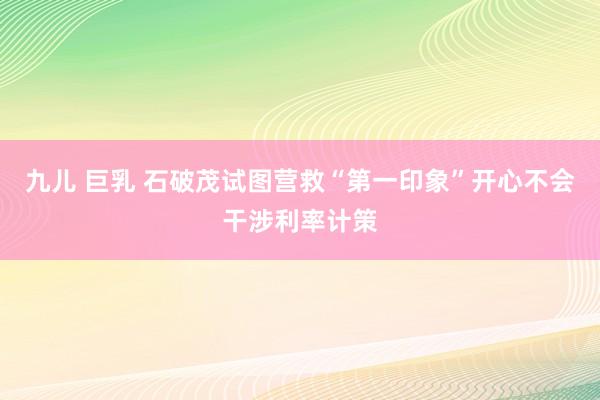 九儿 巨乳 石破茂试图营救“第一印象”开心不会干涉利率计策